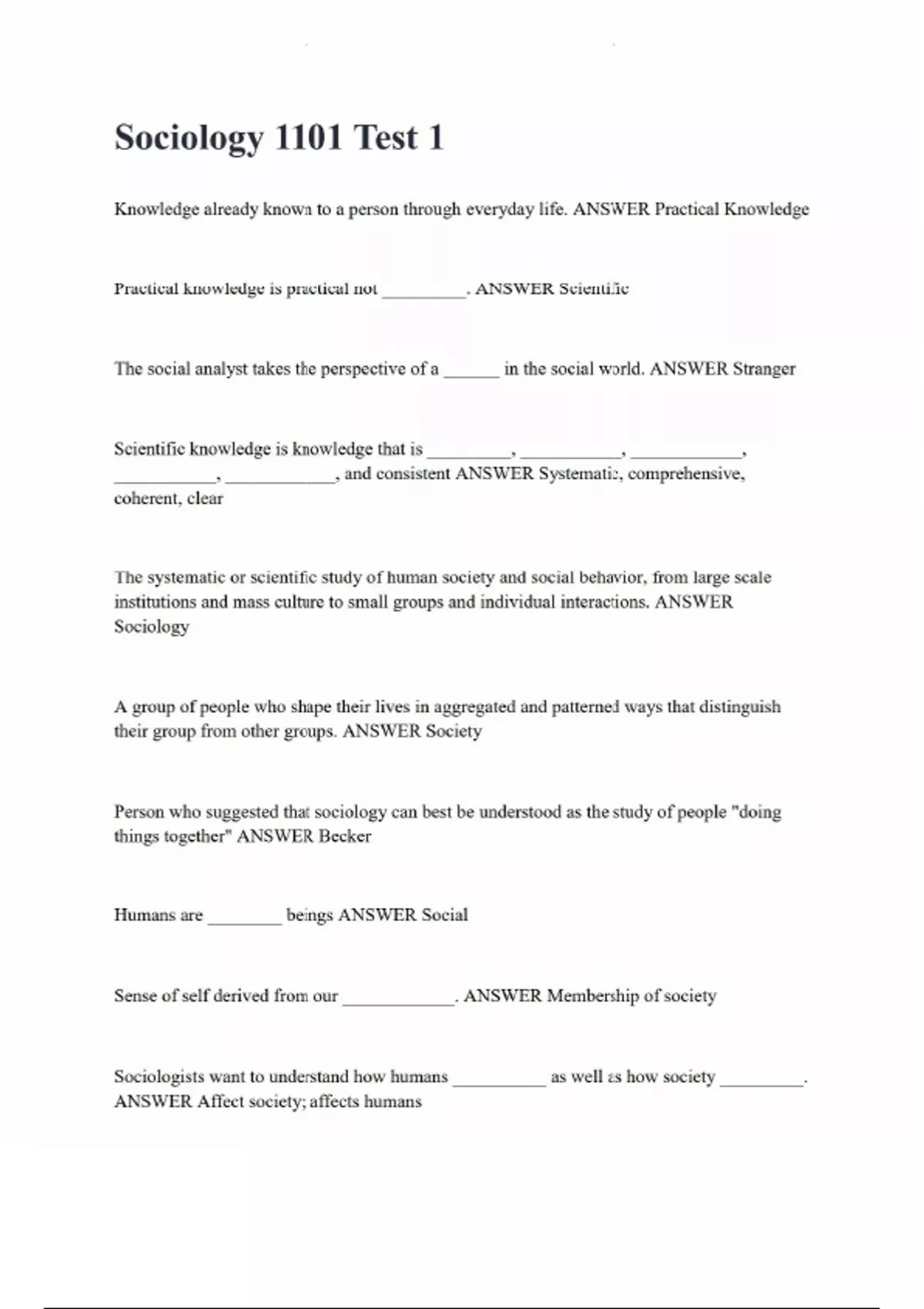 Sociology 1101 Test 1

Knowledge already known to a person through everyday life. ANSWER Practical Knowledge

Practical knowledge is practical not ____. ANSWER Scientific

The social analyst takes the perspective of a ____ in the social world. ANSWER Stranger

Scientific knowledge is knowledge that is ____, ____, ____, ____, ____, and consistent ANSWER Systematic, comprehensive, coherent, clear

The systematic or scientific study of human society and social behavior, from large scale institutions and mass culture to small groups and individual interactions. ANSWER Sociology

A group of people who shape their lives in aggregated and patterned ways that distinguish their group from other groups. ANSWER Society

Person who suggested that sociology can best be understood as the study of people "doing things together" ANSWER Becker

Humans are ____ beings ANSWER Social

Sense of self derived from our ____. ANSWER Membership of society

Sociologists want to understand how humans ____ as well as how society ____. ANSWER Affect society; affects humans